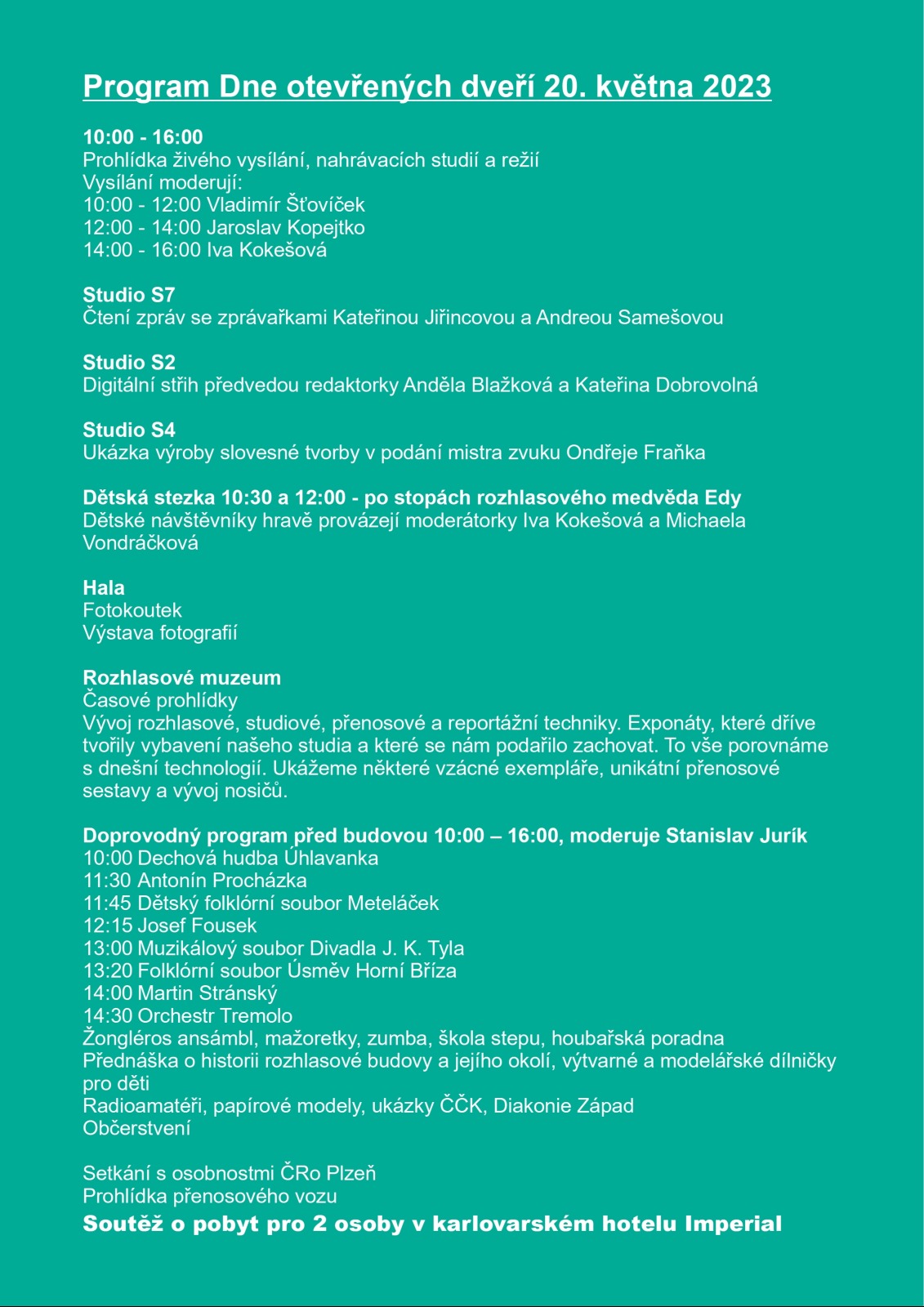 Program Dne otevřených dveří 20. května 2023

10:00 - 16:00
Prohlídka živého vysílání, nahrávacích studií a režií
Vysílání moderují:
10:00 - 12:00 Vladimír Šťovíček
12:00 - 14:00 Jaroslav Kopejtko
14:00 - 16:00 Iva Kokešová

Studio S7
Čtení zpráv se zprávařkami Kateřinou Jiřincovou a Andreou Samešovou

Studio S2
Digitální střih předvedou redaktorky Anděla Blažková a Kateřina Dobrovolná

Studio S4
Ukázka výroby slovesné tvorby v podání mistra zvuku Ondřeje Fraňka

Dětská stezka 10:30 a 12:00 - po stopách rozhlasového medvěda Edy
Dětské návštěvníky hravě provázejí moderátorky Iva Kokešová a Michaela Vondráčková

Hala
Fotokoutek
Výstava fotografií

Rozhlasové muzeum
Časové prohlídky
Vývoj rozhlasové, studiové, přenosové a reportážní techniky. Exponáty, které dříve tvořily vybavení našeho studia a které se nám podařilo zachovat. To vše porovnáme s dnešní technologií. Ukážeme některé vzácné exempláře, unikátní přenosové sestavy a vývoj nosičů.

Doprovodný program před budovou 10:00 – 16:00, moderuje Stanislav Jurík
10:00 Dechová hudba Úhlavanka
11:30 Antonín Procházka
11:45 Dětský folklórní soubor Meteláček
12:15 Josef Fousek
13:00 Muzikálový soubor Divadla J. K. Tyla
13:20 Folklórní soubor Úsměv Horní Bříza
14:00 Martin Stránský
14:30 Orchestr Tremolo
Žongléros ansámbl, mažoretky, zumba, škola stepu, houbařská poradna
Přednáška o historii rozhlasové budovy a jejího okolí, výtvarné a modelářské dílničky pro děti
Radioamatéři, papírové modely, ukázky ČČK, Diakonie Západ
Občerstvení

Setkání s osobnostmi ČRo Plzeň
Prohlídka přenosového vozu
Soutěž o pobyt pro 2 osoby v karlovarském hotelu Imperial